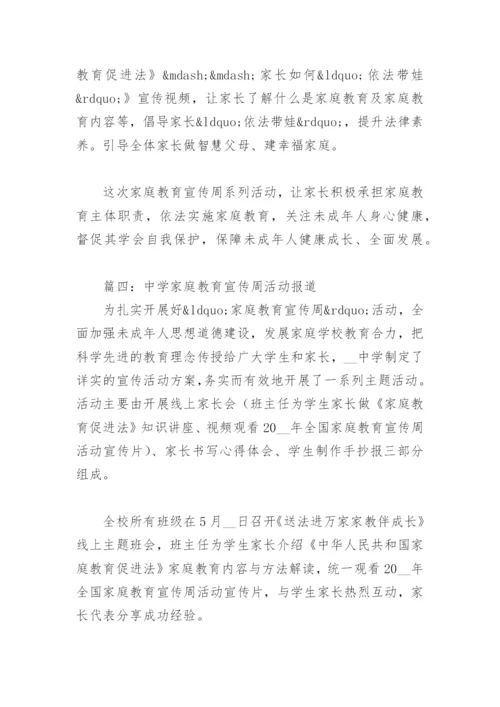 教育促进法》&mdash;&mdash;家长如何&ldquo;依法带娃&rdquo;》宣传视频，让家长了解什么是家庭教育及家庭教育内容等，倡导家长&ldquo;依法带娃&rdquo;，提升法律素养。引导全体家长做智慧父母、建幸福家庭。

这次家庭教育宣传周系列活动，让家长积极承担家庭教育主体职责，依法实施家庭教育，关注未成年人身心健康，督促其学会自我保护，保障未成年人健康成长、全面发展。

篇四：中学家庭教育宣传周活动报道

为扎实开展好&ldquo;家庭教育宣传周&rdquo;活动，全面加强未成年人思想道德建设，发展家庭学校教育合力，把科学先进的教育理念传授给广大学生和家长，__中学制定了详实的宣传活动方案，务实而有效地开展了一系列主题活动。活动主要由开展线上家长会（班主任为学生家长做《家庭教育促进法》知识讲座、视频观看20__年全国家庭教育宣传周活动宣传片）、家长书写心得体会、学生制作手抄报三部分组成。

全校所有班级在5月__日召开《送法进万家家教伴成长》线上主题班会，班主任为学生家长介绍《中华人民共和国家庭教育促进法》家庭教育内容与方法解读，统一观看20__年全国家庭教育宣传周活动宣传片，与学生家长热烈互动，家长代表分享成功经验。